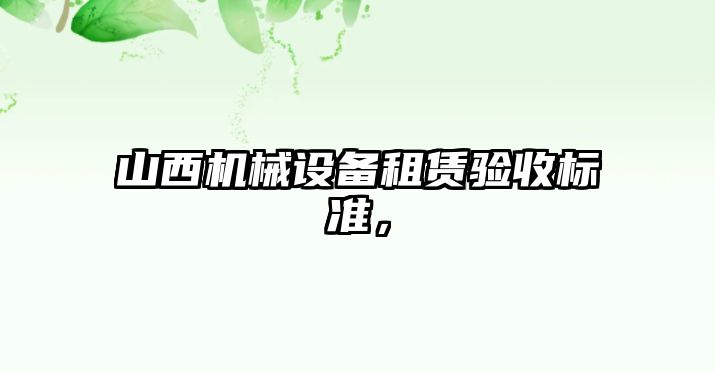 山西机械设备租赁验收标准，